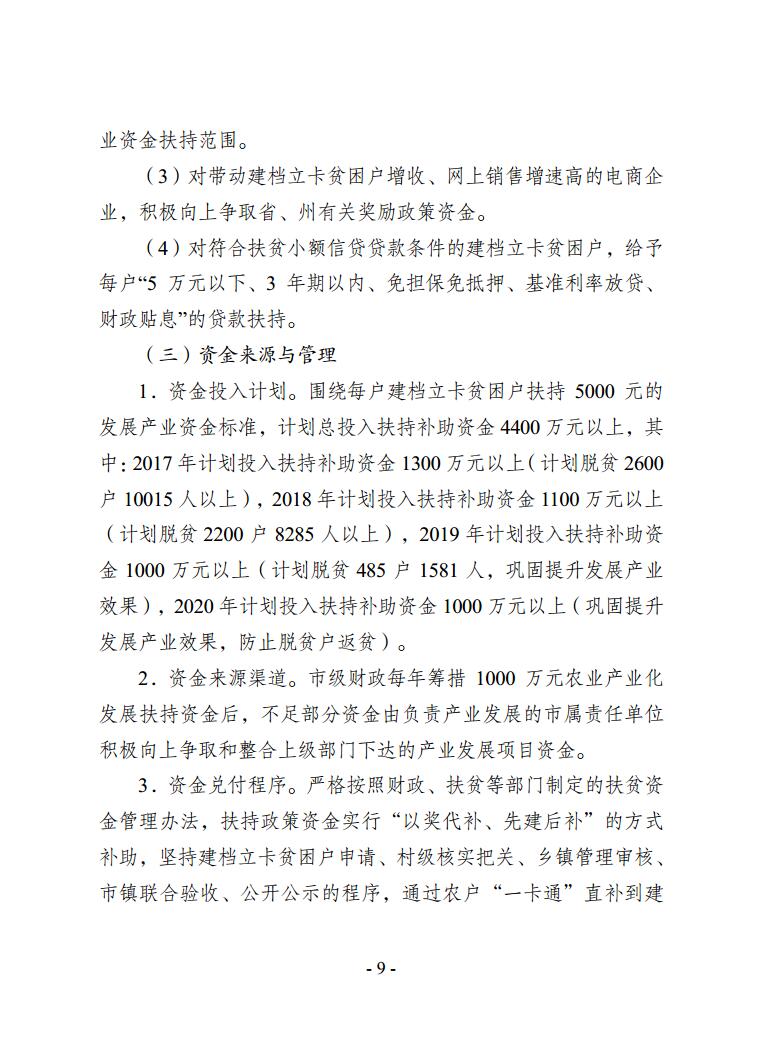 业资金扶持范围。

（3）对带动建档立卡贫困户增收、网上销售增速高的电商企业，积极向上争取省、州有关奖励政策资金。

（4）对符合扶贫小额信贷贷款条件的建档立卡贫困户，给予每户“5 万元以下、3 年期以内、免担保免抵押、基准利率放贷、财政贴息”的贷款扶持。

（三）资金来源与管理

1．资金投入计划。围绕每户建档立卡贫困户扶持 5000 元的发展产业资金标准，计划总投入扶持补助资金 4400 万元以上，其中：2017 年计划投入扶持补助资金 1300 万元以上（计划脱贫 2600 户 10015 人以上），2018 年计划投入扶持补助资金 1100 万元以上（计划脱贫 2200 户 8285 人以上），2019 年计划投入扶持补助资金 1000 万元以上（计划脱贫 485 户 1581 人，巩固提升发展产业效果），2020 年计划投入扶持补助资金 1000 万元以上（巩固提升发展产业效果，防止脱贫户返贫）。

2．资金来源渠道。市级财政每年筹措 1000 万元农业产业化发展扶持资金后，不足部分资金由负责产业发展的市属责任单位积极向上争取和整合上级部门下达的产业发展项目资金。

3．资金兑付程序。严格按照财政、扶贫等部门制定的扶贫资金管理办法，扶持政策资金实行“以奖代补、先建后补”的方式补助，坚持建档立卡贫困户申请、村级核实把关、乡镇管理审核、市镇联合验收、公开公示的程序，通过农户“一卡通”直补到建

- 9 -